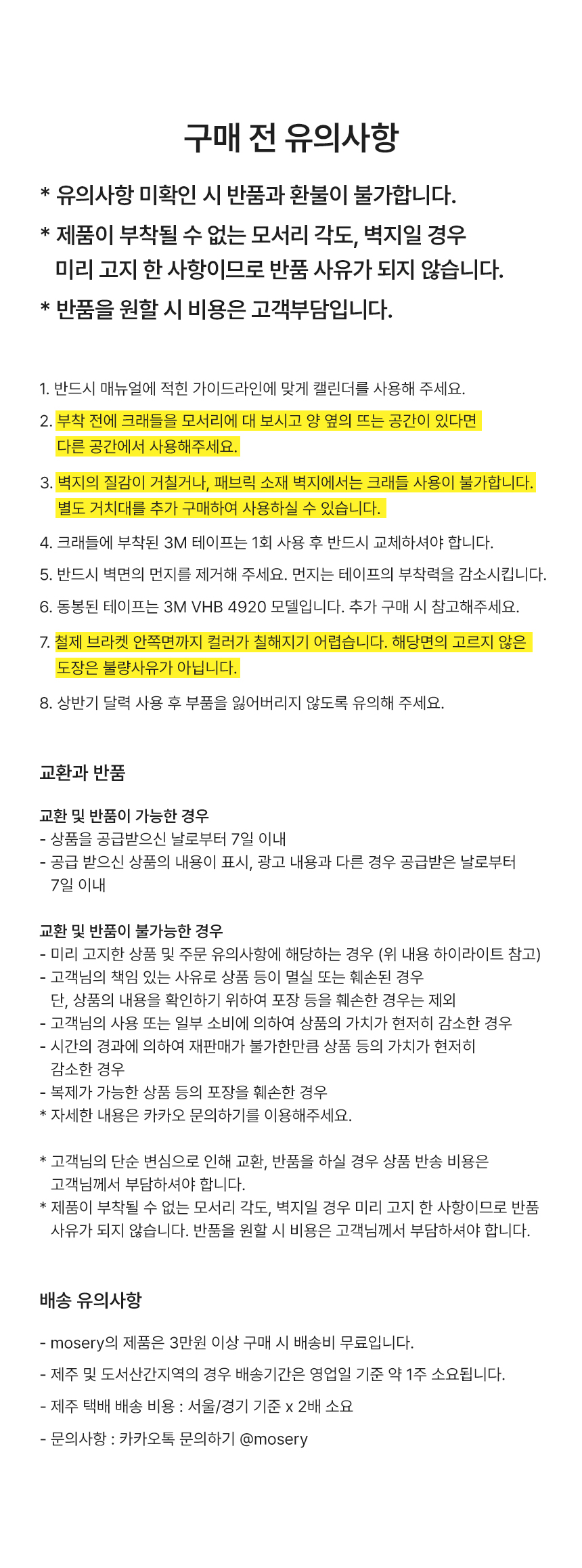 구매 전 유의사항

* 유의사항 미확인 시 반품과 환불이 불가합니다.
* 제품이 부착될 수 없는 모서리 각도, 벽지일 경우 미리 고지 한 사항이므로 반품 사유가 되지 않습니다.
* 반품을 원할 시 비용은 고객부담입니다.

1. 반드시 매뉴얼에 적힌 가이드라인에 맞게 캘린더를 사용해 주세요.
2. 부착 전에 크래들을 모서리에 대 보시고 양 옆의 뜨는 공간이 있다면 다른 공간에서 사용해주세요.
3. 벽지의 질감이 거칠거나, 패브릭 소재 벽지에서는 크래들 사용이 불가합니다. 별도 거치대를 추가 구매하여 사용하실 수 있습니다.
4. 크래들에 부착된 3M 테이프는 1회 사용 후 반드시 교체하셔야 합니다.
5. 반드시 벽면의 먼지를 제거해 주세요. 먼지는 테이프의 부착력을 감소시킵니다.
6. 동봉된 테이프는 3M VHB 4920 모델입니다. 추가 구매 시 참고해주세요.
7. 철제 브라켓 안쪽면까지 컬러가 칠해지기 어렵습니다. 해당면의 고르지 않은 도장은 불량사유가 아닙니다.
8. 상반기 달력 사용 후 부품을 잃어버리지 않도록 유의해 주세요.

교환과 반품

교환 및 반품이 가능한 경우
- 상품을 공급받으신 날로부터 7일 이내
- 공급 받으신 상품의 내용이 표시, 광고 내용과 다른 경우 공급받은 날로부터 7일 이내

교환 및 반품이 불가능한 경우
- 미리 고지한 상품 및 주문 유의사항에 해당하는 경우 (위 내용 하이라이트 참고)
- 고객님의 책임 있는 사유로 상품 등이 멸실 또는 훼손된 경우 단, 상품의 내용을 확인하기 위하여 포장 등을 훼손한 경우는 제외
- 고객님의 사용 또는 일부 소비에 의하여 상품의 가치가 현저히 감소한 경우
- 시간의 경과에 의하여 재판매가 불가한만큼 상품 등의 가치가 현저히 감소한 경우
- 복제가 가능한 상품 등의 포장을 훼손한 경우
* 자세한 내용은 카카오 문의하기를 이용해주세요.

* 고객님의 단순 변심으로 인해 교환, 반품을 하실 경우 상품 반송 비용은 고객님께서 부담하셔야 합니다.
* 제품이 부착될 수 없는 모서리 각도, 벽지일 경우 미리 고지 한 사항이므로 반품 사유가 되지 않습니다. 반품을 원할 시 비용은 고객님께서 부담하셔야 합니다.

배송 유의사항

- mosery의 제품은 3만원 이상 구매 시 배송비 무료입니다.
- 제주 및 도서산간지역의 경우 배송기간은 영업일 기준 약 1주 소요됩니다.
- 제주 택배 배송 비용 : 서울/경기 기준 x 2배 소요
- 문의사항 : 카카오톡 문의하기 @mosery